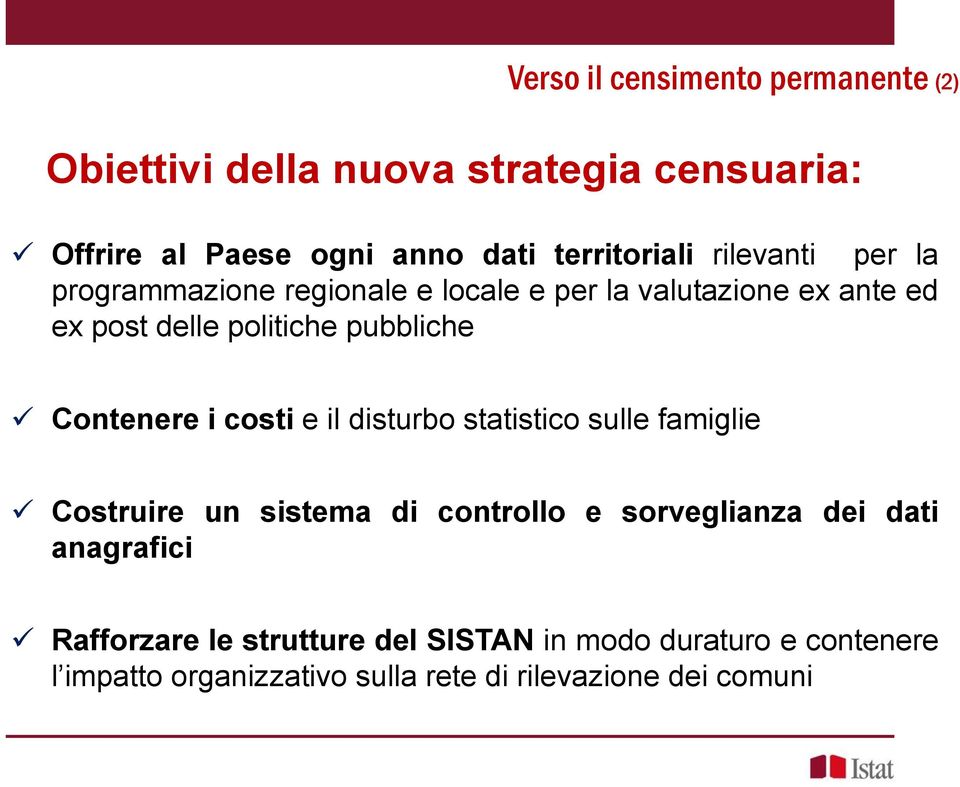 Verso il censimento permanente (2)

Obiettivi della nuova strategia censuaria:

✓ Offrire al Paese ogni anno dati territoriali rilevanti per la programmazione regionale e locale e per la valutazione ex ante ed ex post delle politiche pubbliche

✓ Contenere i costi e il disturbo statistico sulle famiglie

✓ Costruire un sistema di controllo e sorveglianza dei dati anagrafici

✓ Rafforzare le strutture del SISTAN in modo duraturo e contenere l'impatto organizzativo sulla rete di rilevazione dei comuni

Istat